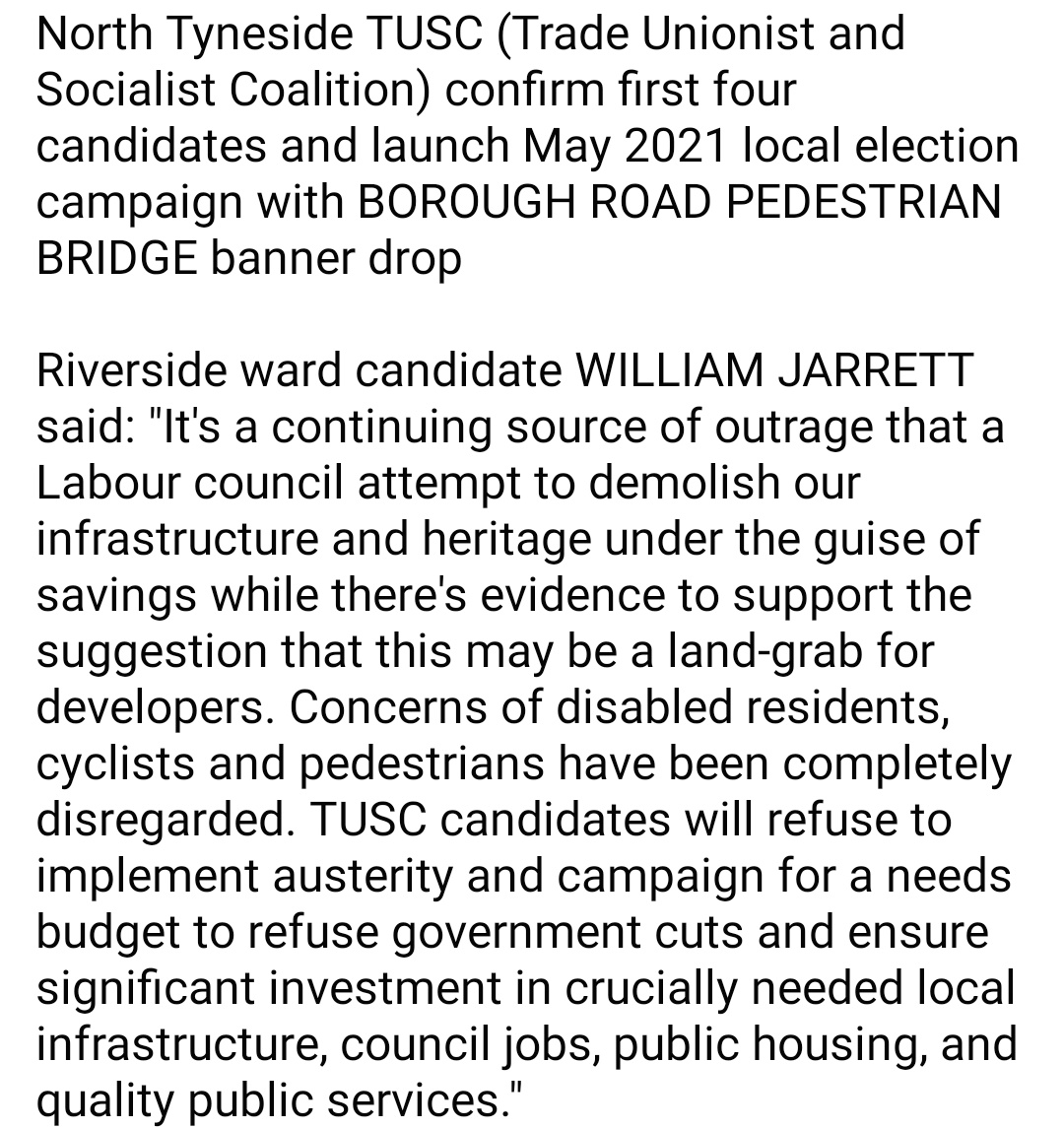 North Tyneside TUSC (Trade Unionist and Socialist Coalition) confirm first four candidates and launch May 2021 local election campaign with BOROUGH ROAD PEDESTRIAN BRIDGE banner drop

Riverside ward candidate WILLIAM JARRETT said: "It's a continuing source of outrage that a Labour council attempt to demolish our infrastructure and heritage under the guise of savings while there's evidence to support the suggestion that this may be a land-grab for developers. Concerns of disabled residents, cyclists and pedestrians have been completely disregarded. TUSC candidates will refuse to implement austerity and campaign for a needs budget to refuse government cuts and ensure significant investment in crucially needed local infrastructure, council jobs, public housing, and quality public services."